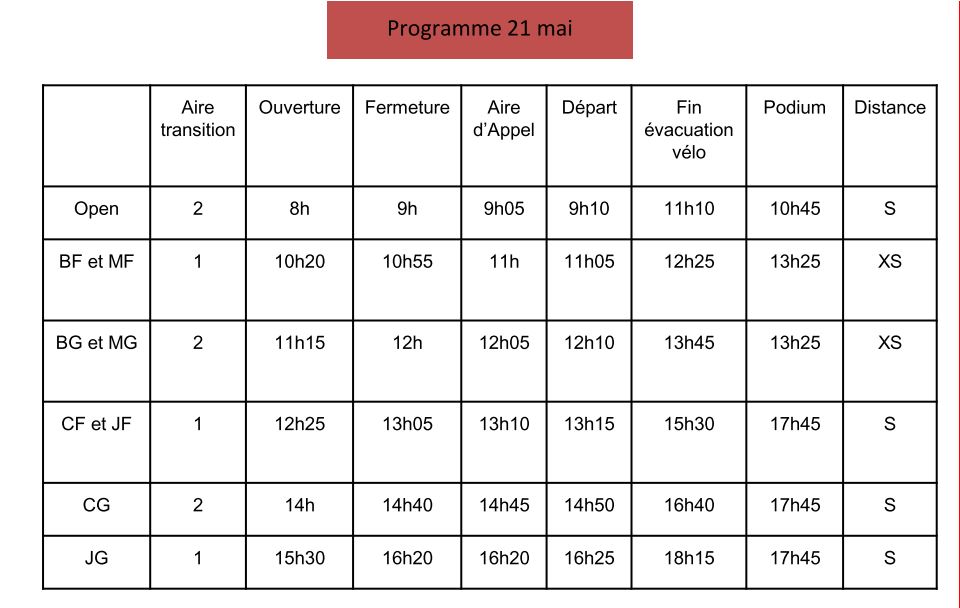 Programme 21 mai

| | Aire transition | Ouverture | Fermeture | Aire d'Appel | Départ | Fin évacuation vélo | Podium | Distance |
|---|---|---|---|---|---|---|---|---|
| Open | 2 | 8h | 9h | 9h05 | 9h10 | 11h10 | 10h45 | S |
| BF et MF | 1 | 10h20 | 10h55 | 11h | 11h05 | 12h25 | 13h25 | XS |
| BG et MG | 2 | 11h15 | 12h | 12h05 | 12h10 | 13h45 | 13h25 | XS |
| CF et JF | 1 | 12h25 | 13h05 | 13h10 | 13h15 | 15h30 | 17h45 | S |
| CG | 2 | 14h | 14h40 | 14h45 | 14h50 | 16h40 | 17h45 | S |
| JG | 1 | 15h30 | 16h20 | 16h20 | 16h25 | 18h15 | 17h45 | S |